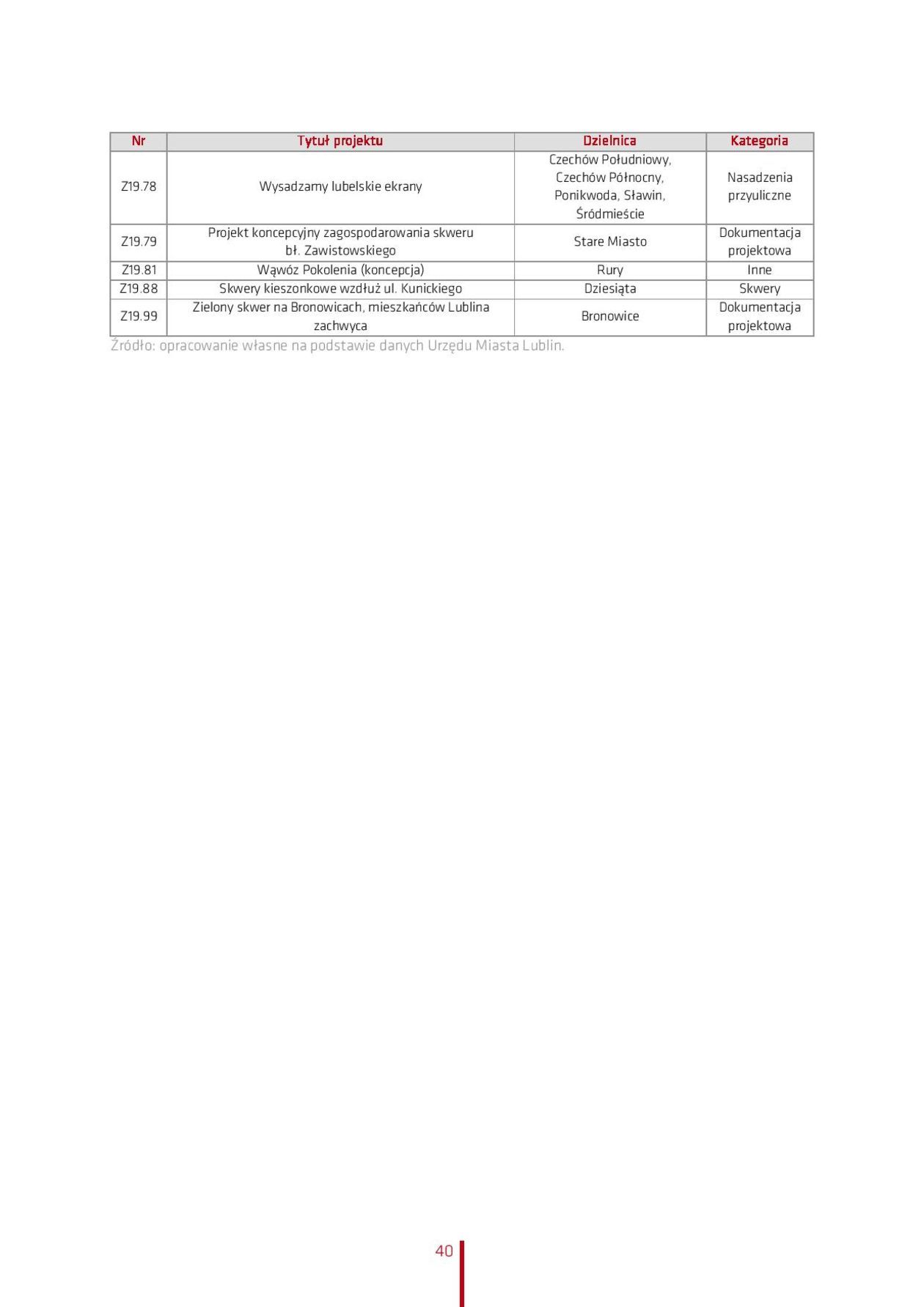 | Nr | Tytuł projektu | Dzielnica | Kategoria |
|---|---|---|---|
| Z19.78 | Wysadzamy lubelskie ekrany | Czechów Południowy, Czechów Północny, Ponikwoda, Sławin, Śródmieście | Nasadzenia przyuliczne |
| Z19.79 | Projekt koncepcyjny zagospodarowania skweru bł. Zawistowskiego | Stare Miasto | Dokumentacja projektowa |
| Z19.81 | Wąwóz Pokolenia (koncepcja) | Rury | Inne |
| Z19.88 | Skwery kieszonkowe wzdłuż ul. Kunickiego | Dziesiąta | Skwery |
| Z19.99 | Zielony skwer na Bronowicach, mieszkańców Lublina zachwyca | Bronowice | Dokumentacja projektowa |

Źródło: opracowanie własne na podstawie danych Urzędu Miasta Lublin.

40